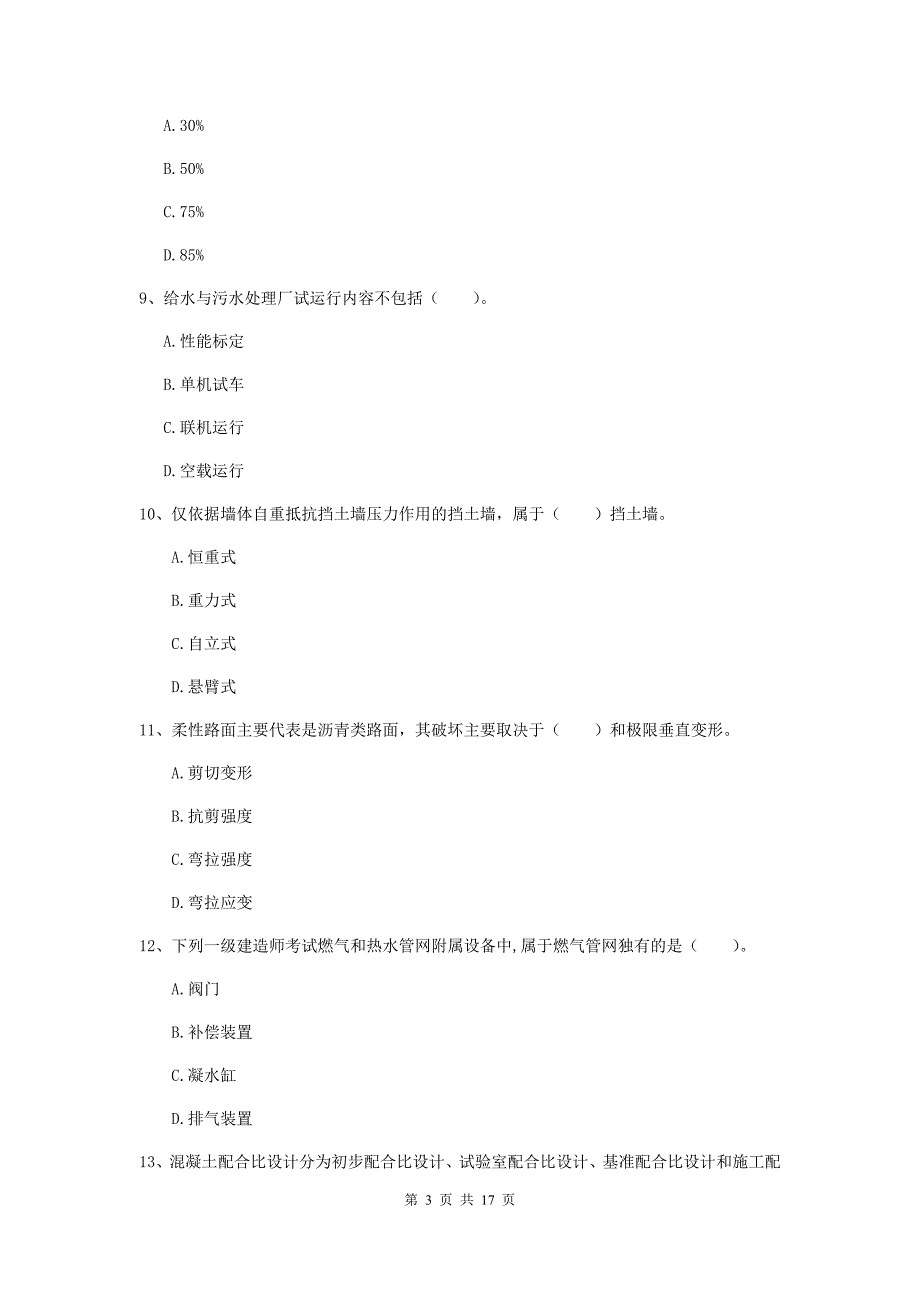 A. 30%

B. 50%

C. 75%

D. 85%

9、给水与污水处理厂试运行内容不包括（　　）。

A. 性能标定

B. 单机试车

C. 联机运行

D. 空载运行

10、仅依据墙体自重抵抗挡土墙压力作用的挡土墙，属于（　　）挡土墙。

A. 恒重式

B. 重力式

C. 自立式

D. 悬臂式

11、柔性路面主要代表是沥青类路面，其破坏主要取决于（　　）和极限垂直变形。

A. 剪切变形

B. 抗剪强度

C. 弯拉强度

D. 弯拉应变

12、下列一级建造师考试燃气和热水管网附属设备中,属于燃气管网独有的是（　　）。

A. 阀门

B. 补偿装置

C. 凝水缸

D. 排气装置

13、混凝土配合比设计分为初步配合比设计、试验室配合比设计、基准配合比设计和施工配

第 3 页 共 17 页